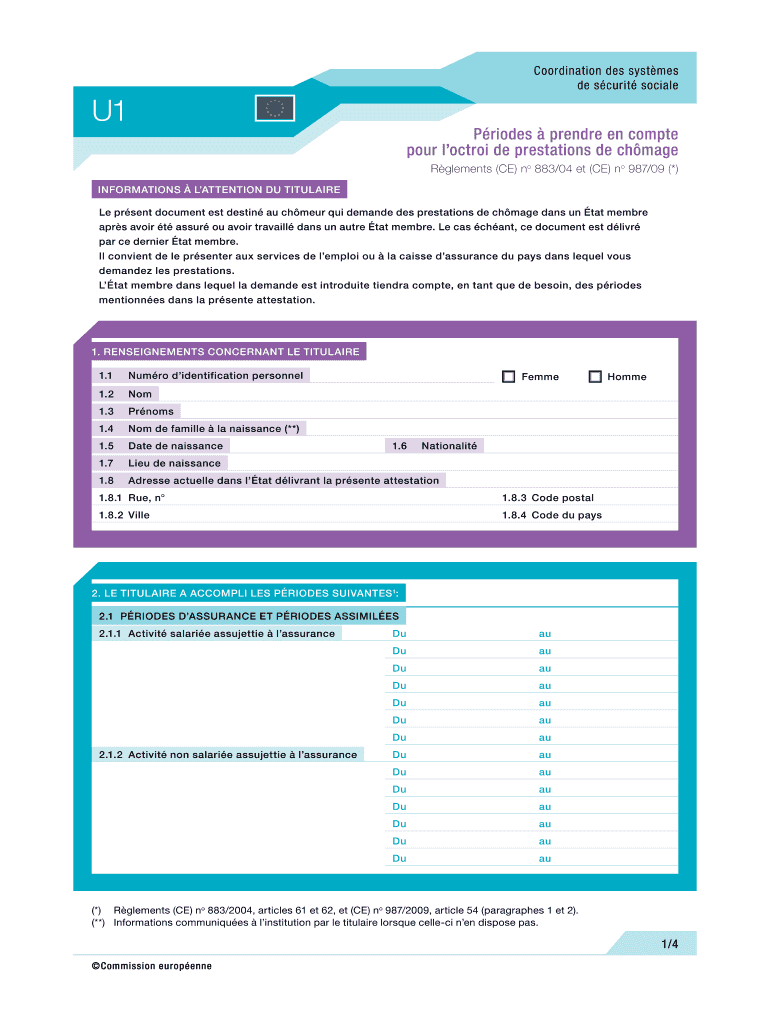 Coordination des systèmes de sécurité sociale

U1

Périodes à prendre en compte pour l'octroi de prestations de chômage

Règlements (CE) n° 883/04 et (CE) n° 987/09 (*)

INFORMATIONS À L'ATTENTION DU TITULAIRE

Le présent document est destiné au chômeur qui demande des prestations de chômage dans un État membre après avoir été assuré ou avoir travaillé dans un autre État membre. Le cas échéant, ce document est délivré par ce dernier État membre.
Il convient de le présenter aux services de l'emploi ou à la caisse d'assurance du pays dans lequel vous demandez les prestations.
L'État membre dans lequel la demande est introduite tiendra compte, en tant que de besoin, des périodes mentionnées dans la présente attestation.

1. RENSEIGNEMENTS CONCERNANT LE TITULAIRE

1.1 Numéro d'identification personnel
Femme
Homme
1.2 Nom
1.3 Prénoms
1.4 Nom de famille à la naissance (**)
1.5 Date de naissance
1.6 Nationalité
1.7 Lieu de naissance
1.8 Adresse actuelle dans l'État délivrant la présente attestation
1.8.1 Rue, n°
1.8.3 Code postal
1.8.2 Ville
1.8.4 Code du pays

2. LE TITULAIRE A ACCOMPLI LES PÉRIODES SUIVANTES¹:

2.1 PÉRIODES D'ASSURANCE ET PÉRIODES ASSIMILÉES

2.1.1 Activité salariée assujettie à l'assurance
Du au
Du au
Du au
Du au
Du au
Du au
Du au

2.1.2 Activité non salariée assujettie à l'assurance
Du au
Du au
Du au
Du au
Du au
Du au
Du au

(*) Règlements (CE) n° 883/2004, articles 61 et 62, et (CE) n° 987/2009, article 54 (paragraphes 1 et 2).
(**) Informations communiquées à l'institution par le titulaire lorsque celle-ci n'en dispose pas.

1/4

©Commission européenne